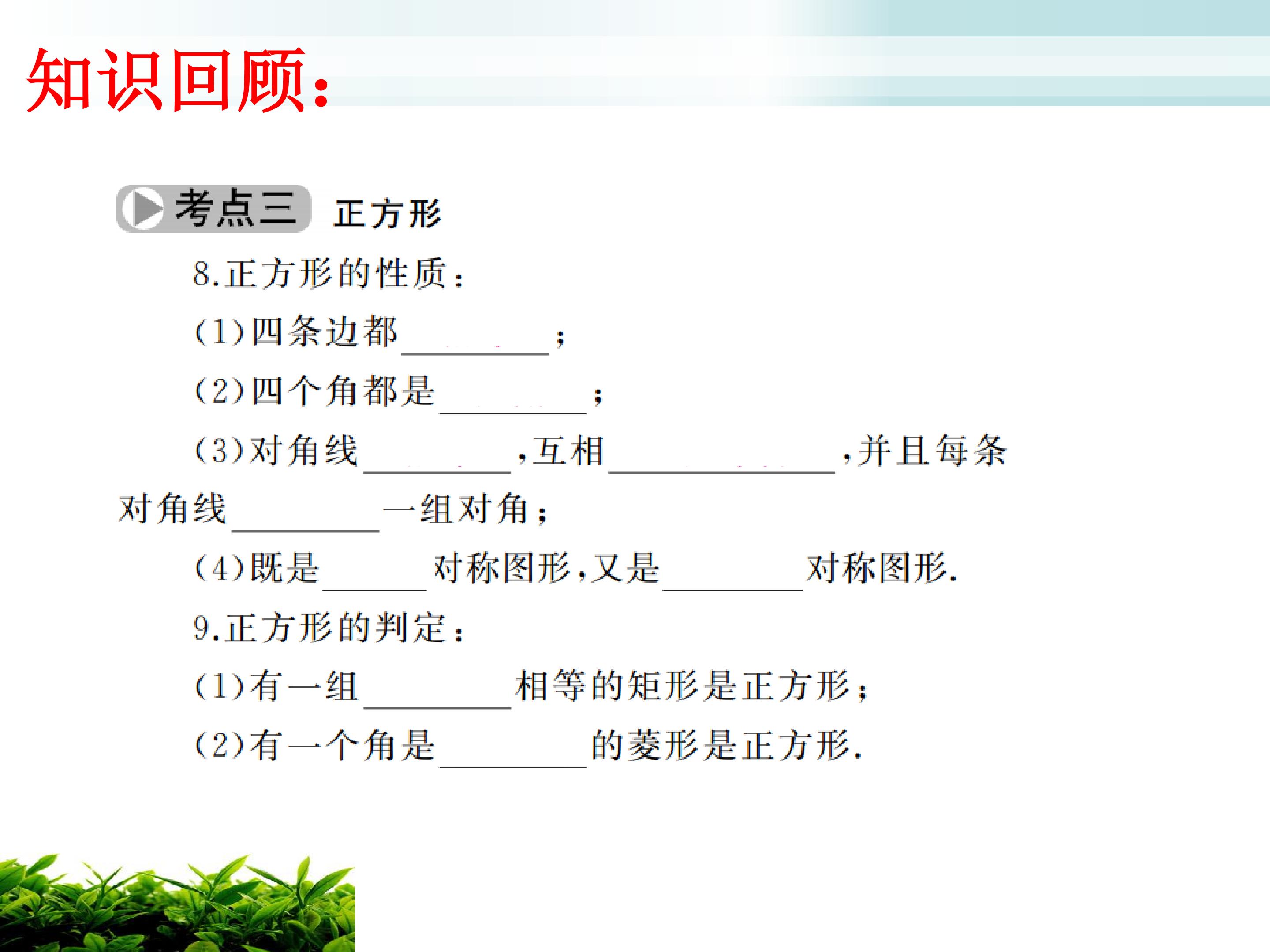 知识回顾:

考点三 正方形

8.正方形的性质:

(1)四条边都____;

(2)四个角都是____;

(3)对角线____,互相____,并且每条对角线____一组对角;

(4)既是____对称图形,又是____对称图形.

9.正方形的判定:

(1)有一组____相等的矩形是正方形;

(2)有一个角是____的菱形是正方形.